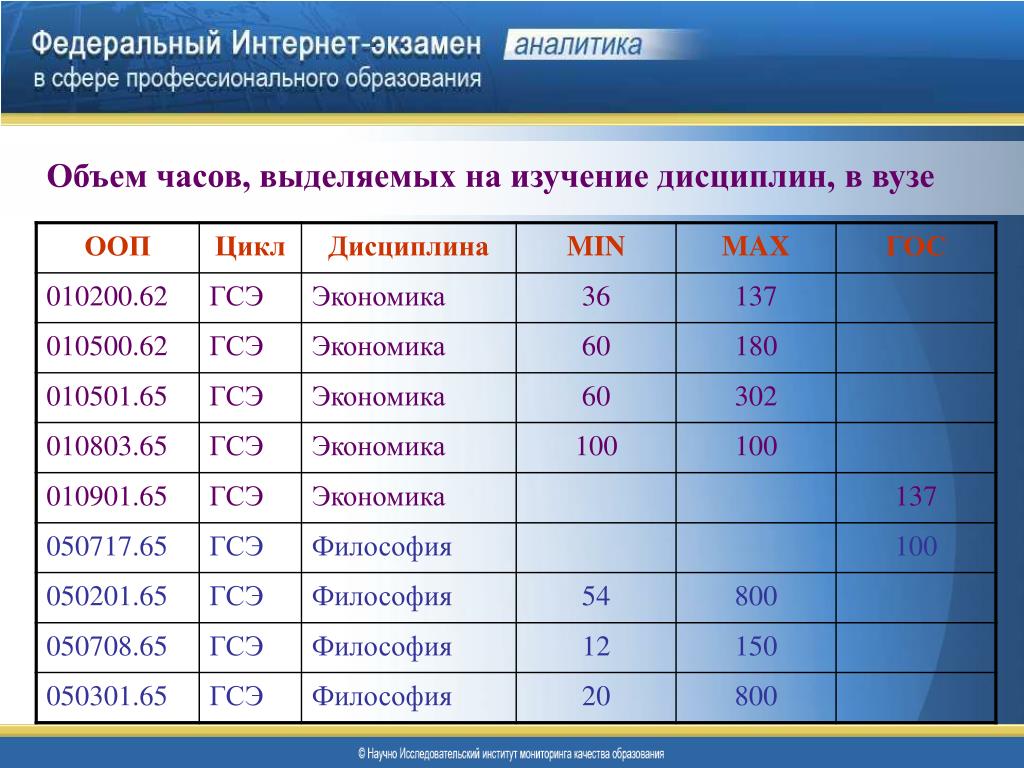 Федеральный Интернет-экзамен аналитика
в сфере профессионального образования

Объем часов, выделяемых на изучение дисциплин, в вузе

| ООП | Цикл | Дисциплина | MIN | MAX | ГОС |
|---|---|---|---|---|---|
| 010200.62 | ГСЭ | Экономика | 36 | 137 | |
| 010500.62 | ГСЭ | Экономика | 60 | 180 | |
| 010501.65 | ГСЭ | Экономика | 60 | 302 | |
| 010803.65 | ГСЭ | Экономика | 100 | 100 | |
| 010901.65 | ГСЭ | Экономика | | | 137 |
| 050717.65 | ГСЭ | Философия | | | 100 |
| 050201.65 | ГСЭ | Философия | 54 | 800 | |
| 050708.65 | ГСЭ | Философия | 12 | 150 | |
| 050301.65 | ГСЭ | Философия | 20 | 800 | |

© Научно Исследовательский институт мониторинга качества образования